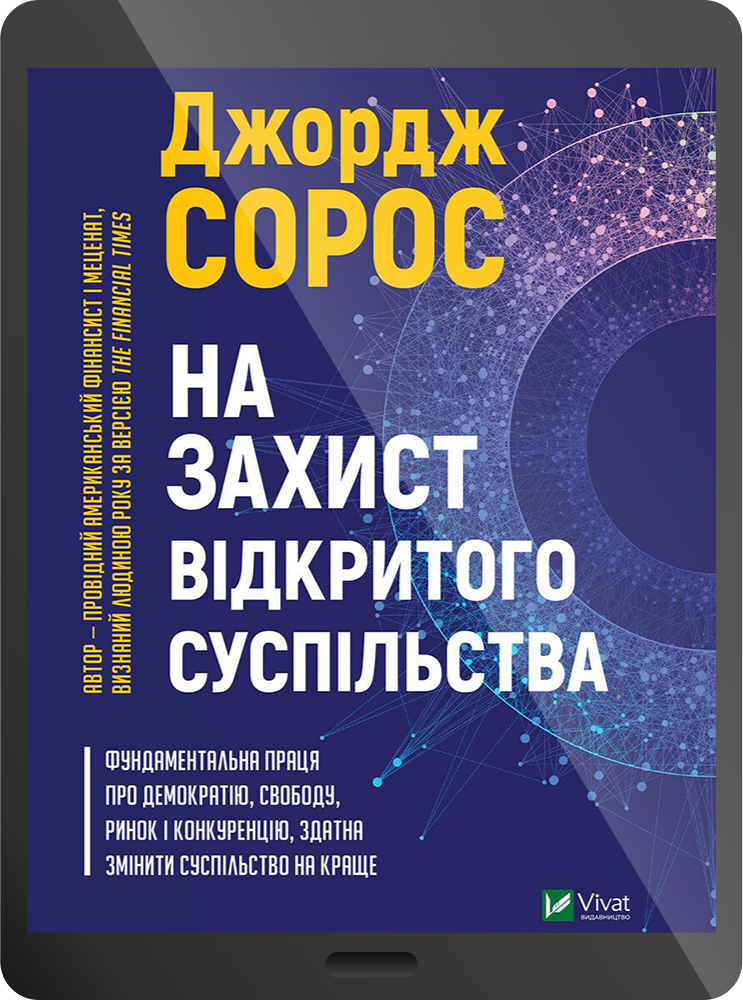 Джордж
СОРОС

АВТОР – ПРОВІДНИЙ АМЕРИКАНСЬКИЙ ФІНАНСИСТ І МЕЦЕНАТ, ВИЗНАНИЙ ЛЮДИНОЮ РОКУ ЗА ВЕРСІЄЮ THE FINANCIAL TIMES

НА
ЗАХИСТ
ВІДКРИТОГО
СУСПІЛЬСТВА

ФУНДАМЕНТАЛЬНА ПРАЦЯ ПРО ДЕМОКРАТІЮ, СВОБОДУ, РИНОК І КОНКУРЕНЦІЮ, ЗДАТНА ЗМІНИТИ СУСПІЛЬСТВО НА КРАЩЕ

Vivat
ВИДАВНИЦТВО